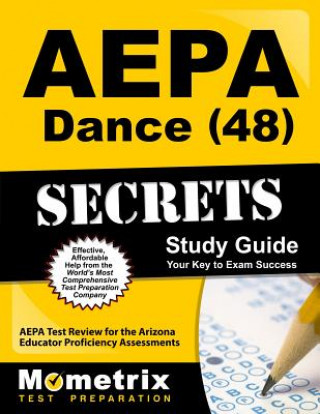 AEPA
Dance (48)

SECRETS

Study Guide
Your Key to Exam Success

Effective, Affordable Help from the World's Most Comprehensive Test Preparation Company

AEPA Test Review for the Arizona Educator Proficiency Assessments

Mometrix
TEST PREPARATION